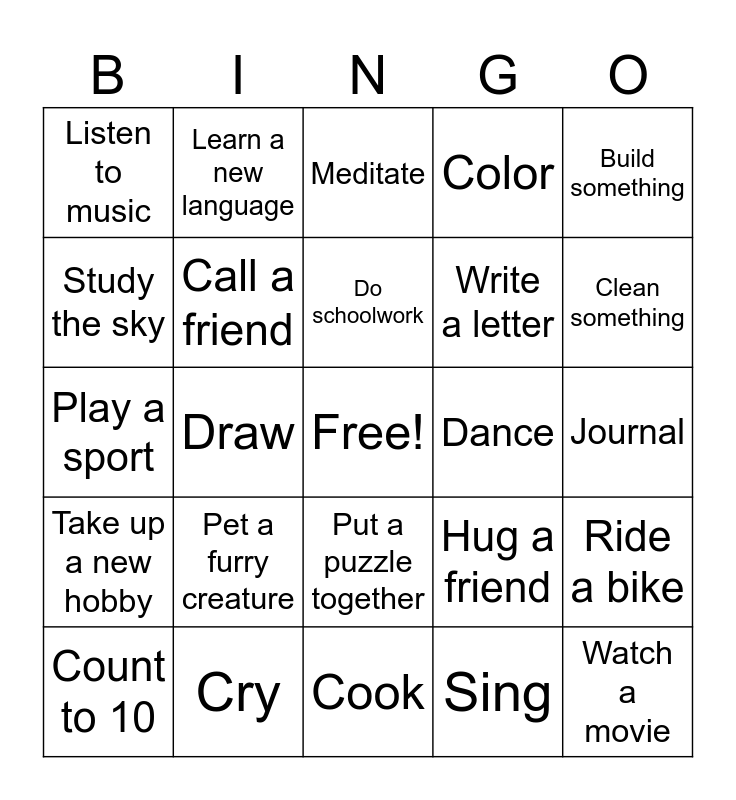 | B | I | N | G | O |
|---|---|---|---|---|
| Listen to music | Learn a new language | Meditate | Color | Build something |
| Study the sky | Call a friend | Do schoolwork | Write a letter | Clean something |
| Play a sport | Draw | Free! | Dance | Journal |
| Take up a new hobby | Pet a furry creature | Put a puzzle together | Hug a friend | Ride a bike |
| Count to 10 | Cry | Cook | Sing | Watch a movie |